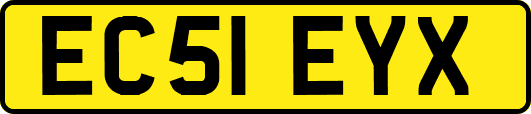 EC51 EYX